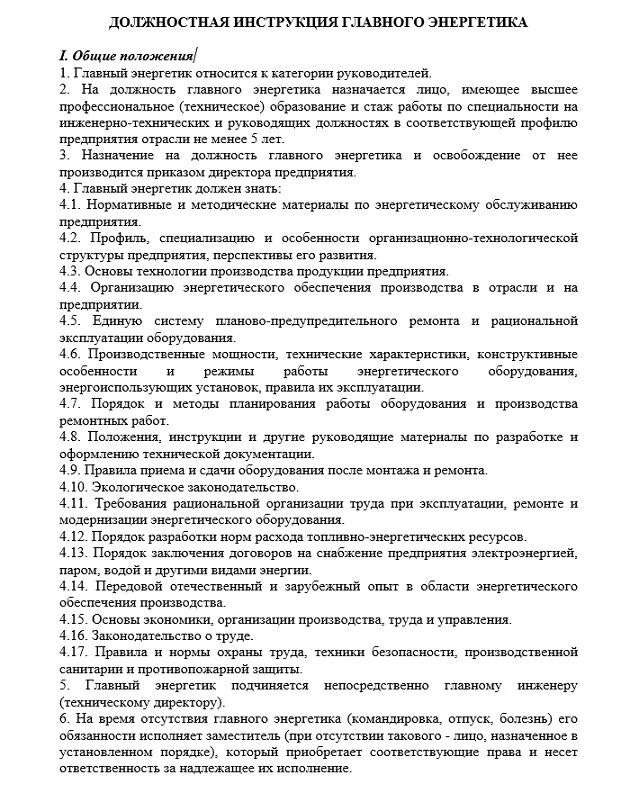 ДОЛЖНОСТНАЯ ИНСТРУКЦИЯ ГЛАВНОГО ЭНЕРГЕТИКА

I. Общие положения

1. Главный энергетик относится к категории руководителей.
2. На должность главного энергетика назначается лицо, имеющее высшее профессиональное (техническое) образование и стаж работы по специальности на инженерно-технических и руководящих должностях в соответствующей профилю предприятия отрасли не менее 5 лет.
3. Назначение на должность главного энергетика и освобождение от нее производится приказом директора предприятия.
4. Главный энергетик должен знать:
4.1. Нормативные и методические материалы по энергетическому обслуживанию предприятия.
4.2. Профиль, специализацию и особенности организационно-технологической структуры предприятия, перспективы его развития.
4.3. Основы технологии производства продукции предприятия.
4.4. Организацию энергетического обеспечения производства в отрасли и на предприятии.
4.5. Единую систему планово-предупредительного ремонта и рациональной эксплуатации оборудования.
4.6. Производственные мощности, технические характеристики, конструктивные особенности и режимы работы энергетического оборудования, энергоиспользующих установок, правила их эксплуатации.
4.7. Порядок и методы планирования работы оборудования и производства ремонтных работ.
4.8. Положения, инструкции и другие руководящие материалы по разработке и оформлению технической документации.
4.9. Правила приема и сдачи оборудования после монтажа и ремонта.
4.10. Экологическое законодательство.
4.11. Требования рациональной организации труда при эксплуатации, ремонте и модернизации энергетического оборудования.
4.12. Порядок разработки норм расхода топливно-энергетических ресурсов.
4.13. Порядок заключения договоров на снабжение предприятия электроэнергией, паром, водой и другими видами энергии.
4.14. Передовой отечественный и зарубежный опыт в области энергетического обеспечения производства.
4.15. Основы экономики, организации производства, труда и управления.
4.16. Законодательство о труде.
4.17. Правила и нормы охраны труда, техники безопасности, производственной санитарии и противопожарной защиты.
5. Главный энергетик подчиняется непосредственно главному инженеру (техническому директору).
6. На время отсутствия главного энергетика (командировка, отпуск, болезнь) его обязанности исполняет заместитель (при отсутствии такового - лицо, назначенное в установленном порядке), который приобретает соответствующие права и несет ответственность за надлежащее их исполнение.